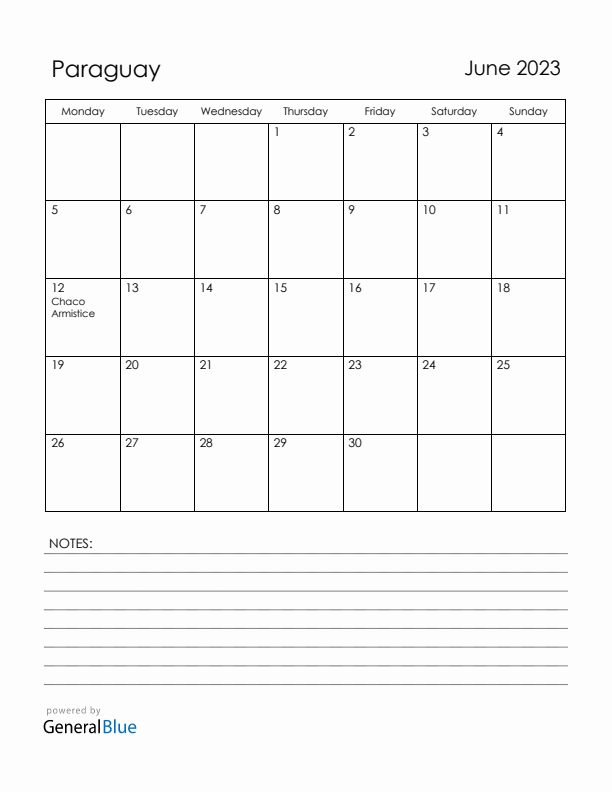 Paraguay

June 2023

| Monday | Tuesday | Wednesday | Thursday | Friday | Saturday | Sunday |
|---|---|---|---|---|---|---|
| | | | 1 | 2 | 3 | 4 |
| 5 | 6 | 7 | 8 | 9 | 10 | 11 |
| 12 Chaco Armistice | 13 | 14 | 15 | 16 | 17 | 18 |
| 19 | 20 | 21 | 22 | 23 | 24 | 25 |
| 26 | 27 | 28 | 29 | 30 | | |

NOTES:

powered by
GeneralBlue